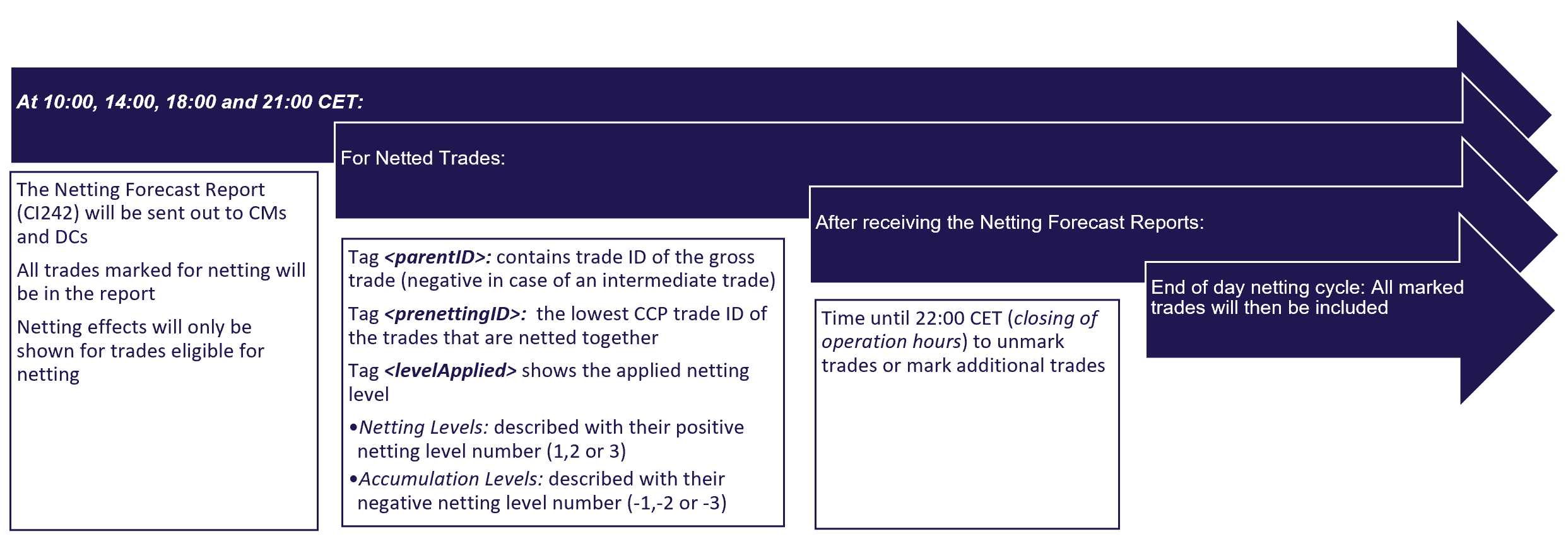 At 10:00, 14:00, 18:00 and 21:00 CET:

The Netting Forecast Report (CI242) will be sent out to CMs and DCs

All trades marked for netting will be in the report

Netting effects will only be shown for trades eligible for netting

For Netted Trades:

Tag <parentID>: contains trade ID of the gross trade (negative in case of an intermediate trade)

Tag <prenettingID>: the lowest CCP trade ID of the trades that are netted together

Tag <levelApplied> shows the applied netting level

•Netting Levels: described with their positive netting level number (1,2 or 3)

•Accumulation Levels: described with their negative netting level number (-1,-2 or -3)

After receiving the Netting Forecast Reports:

Time until 22:00 CET (closing of operation hours) to unmark trades or mark additional trades

End of day netting cycle: All marked trades will then be included